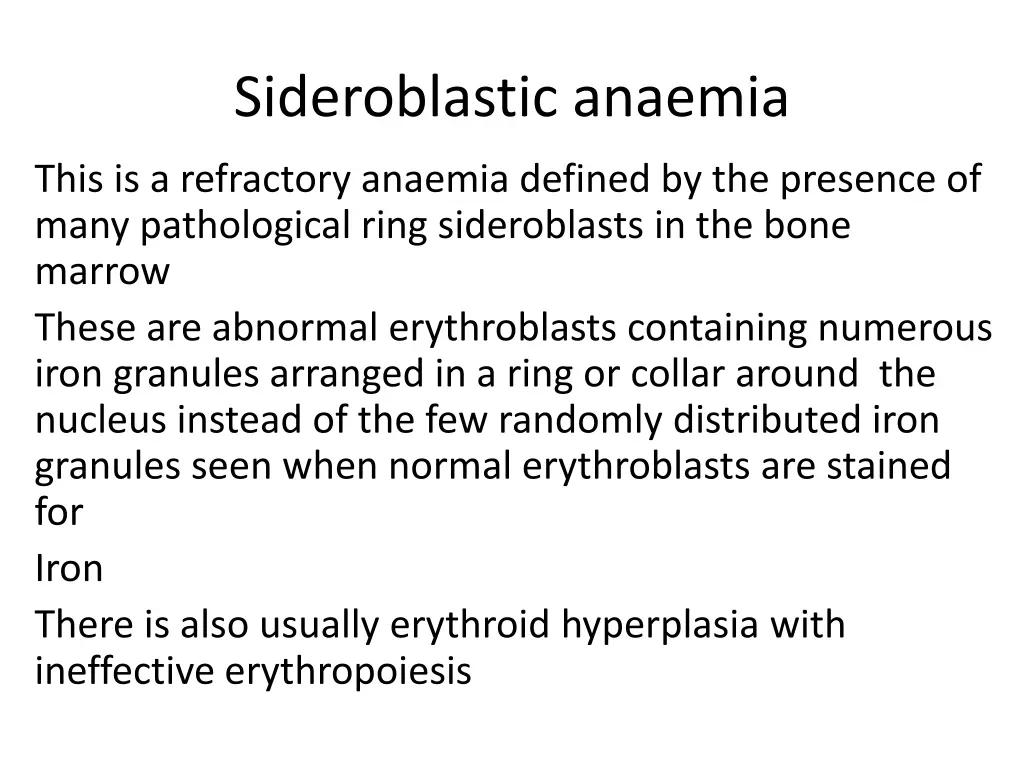 Sideroblastic anaemia

This is a refractory anaemia defined by the presence of many pathological ring sideroblasts in the bone marrow

These are abnormal erythroblasts containing numerous iron granules arranged in a ring or collar around the nucleus instead of the few randomly distributed iron granules seen when normal erythroblasts are stained for

Iron

There is also usually erythroid hyperplasia with ineffective erythropoiesis